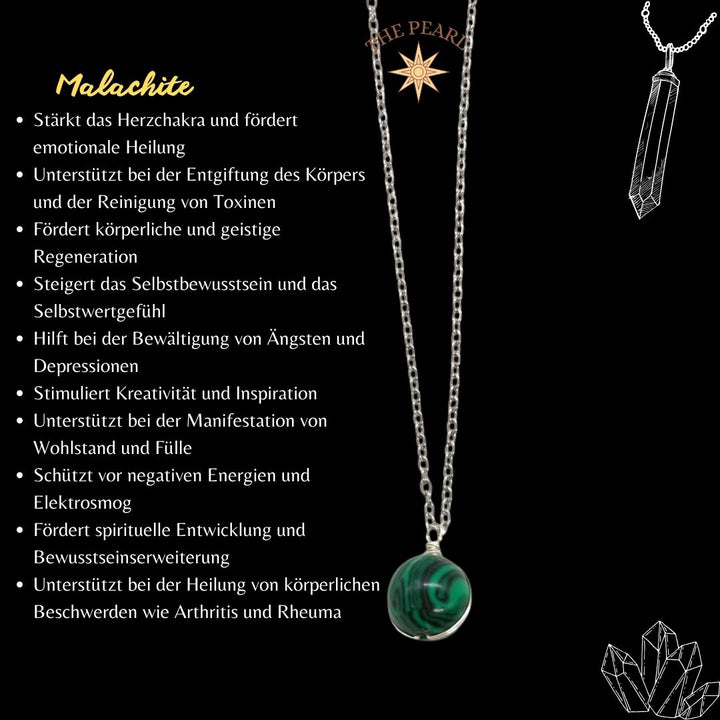 THE PEARL

Malachite

• Stärkt das Herzchakra und fördert emotionale Heilung
• Unterstützt bei der Entgiftung des Körpers und der Reinigung von Toxinen
• Fördert körperliche und geistige Regeneration
• Steigert das Selbstbewusstsein und das Selbstwertgefühl
• Hilft bei der Bewältigung von Ängsten und Depressionen
• Stimuliert Kreativität und Inspiration
• Unterstützt bei der Manifestation von Wohlstand und Fülle
• Schützt vor negativen Energien und Elektrosmog
• Fördert spirituelle Entwicklung und Bewusstseinserweiterung
• Unterstützt bei der Heilung von körperlichen Beschwerden wie Arthritis und Rheuma